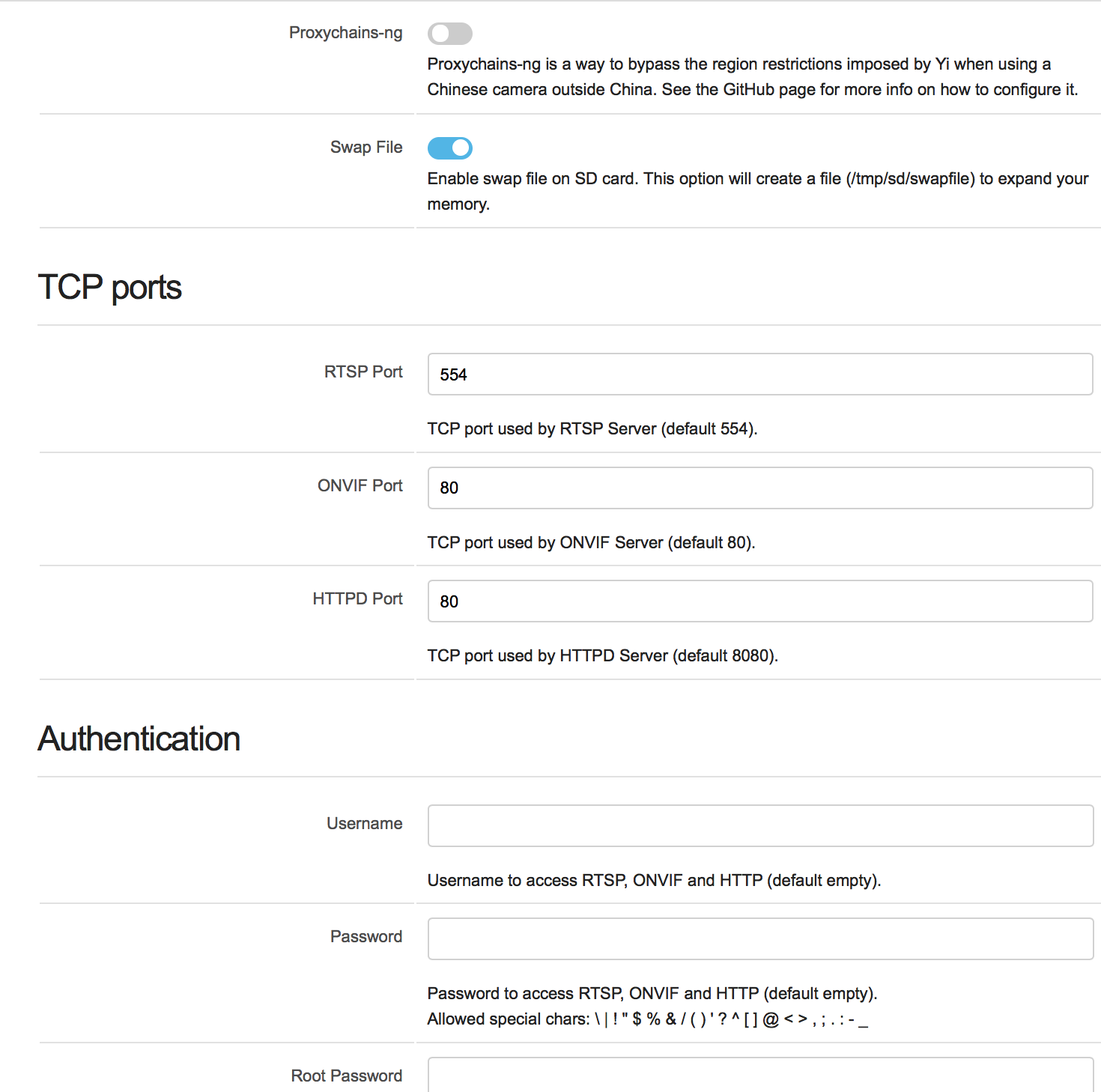 Proxychains-ng

Proxychains-ng is a way to bypass the region restrictions imposed by Yi when using a Chinese camera outside China. See the GitHub page for more info on how to configure it.

Swap File

Enable swap file on SD card. This option will create a file (/tmp/sd/swapfile) to expand your memory.

TCP ports

RTSP Port

554

TCP port used by RTSP Server (default 554).

ONVIF Port

80

TCP port used by ONVIF Server (default 80).

HTTPD Port

80

TCP port used by HTTPD Server (default 8080).

Authentication

Username

Username to access RTSP, ONVIF and HTTP (default empty).

Password

Password to access RTSP, ONVIF and HTTP (default empty).
Allowed special chars: \ | ! " $ % & / ( ) ' ? ^ [ ] @ < > , ; . : - _

Root Password